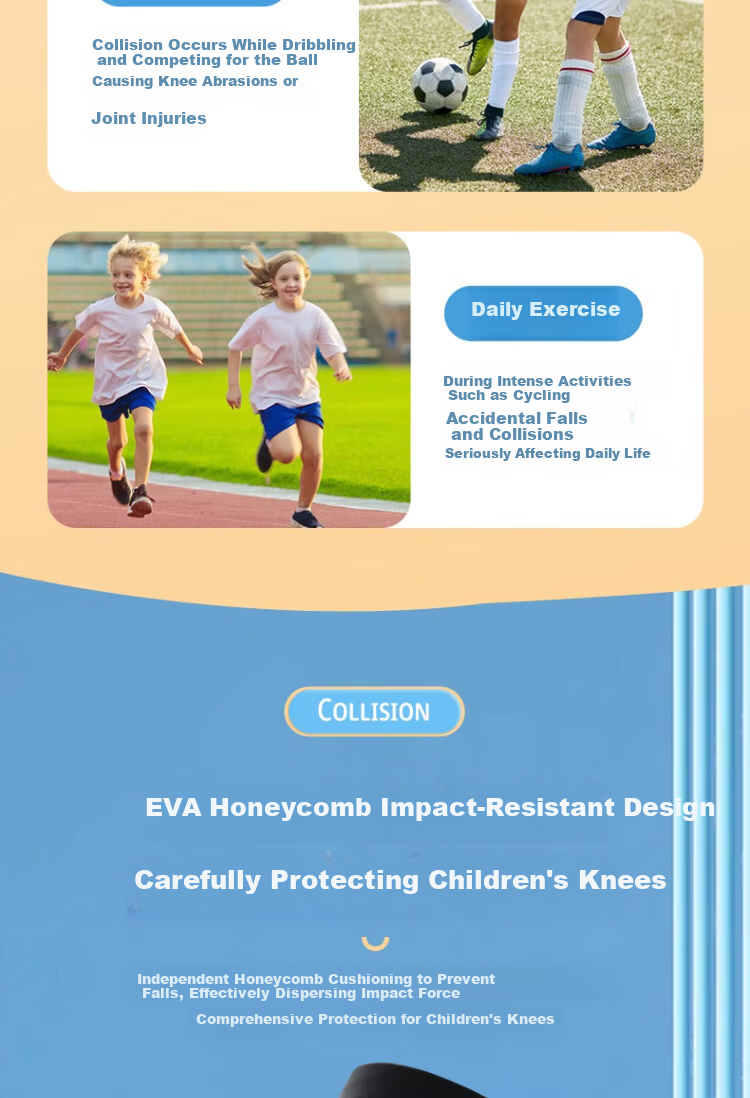 Collision Occurs While Dribbling and Competing for the Ball

Causing Knee Abrasions or

Joint Injuries

Daily Exercise

During Intense Activities Such as Cycling

Accidental Falls and Collisions

Seriously Affecting Daily Life

COLLISION

EVA Honeycomb Impact-Resistant Design

Carefully Protecting Children's Knees

Independent Honeycomb Cushioning to Prevent Falls, Effectively Dispersing Impact Force

Comprehensive Protection for Children's Knees